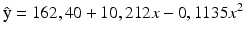 $\hat{y} = 162,40 + 10,212x - 0,1135x^2$